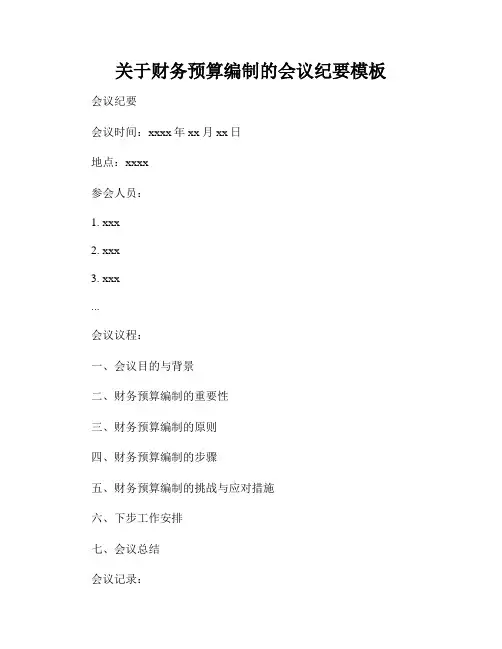 关于财务预算编制的会议纪要模板

会议纪要

会议时间：xxxx 年 xx 月 xx 日

地点：xxxx

参会人员：

1. xxx

2. xxx

3. xxx

...

会议议程：

一、会议目的与背景

二、财务预算编制的重要性

三、财务预算编制的原则

四、财务预算编制的步骤

五、财务预算编制的挑战与应对措施

六、下步工作安排

七、会议总结

会议记录：